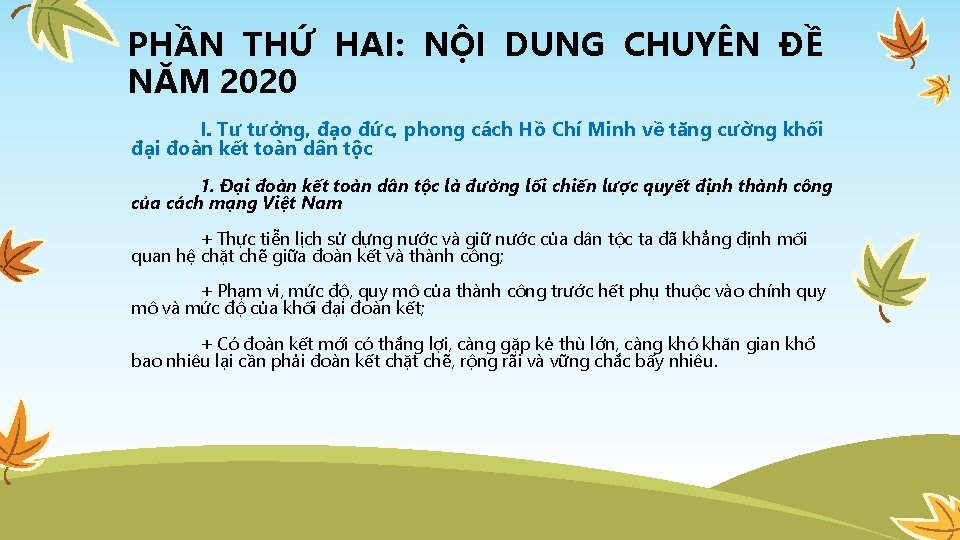 PHẦN THỨ HAI: NỘI DUNG CHUYÊN ĐỀ NĂM 2020

I. Tư tưởng, đạo đức, phong cách Hồ Chí Minh về tăng cường khối đại đoàn kết toàn dân tộc

1. Đại đoàn kết toàn dân tộc là đường lối chiến lược quyết định thành công của cách mạng Việt Nam

+ Thực tiễn lịch sử dựng nước và giữ nước của dân tộc ta đã khẳng định mối quan hệ chặt chẽ giữa đoàn kết và thành công;

+ Phạm vi, mức độ, quy mô của thành công trước hết phụ thuộc vào chính quy mô và mức độ của khối đại đoàn kết;

+ Có đoàn kết mới có thắng lợi, càng gặp kẻ thù lớn, càng khó khăn gian khổ bao nhiêu lại cần phải đoàn kết chặt chẽ, rộng rãi và vững chắc bấy nhiêu.